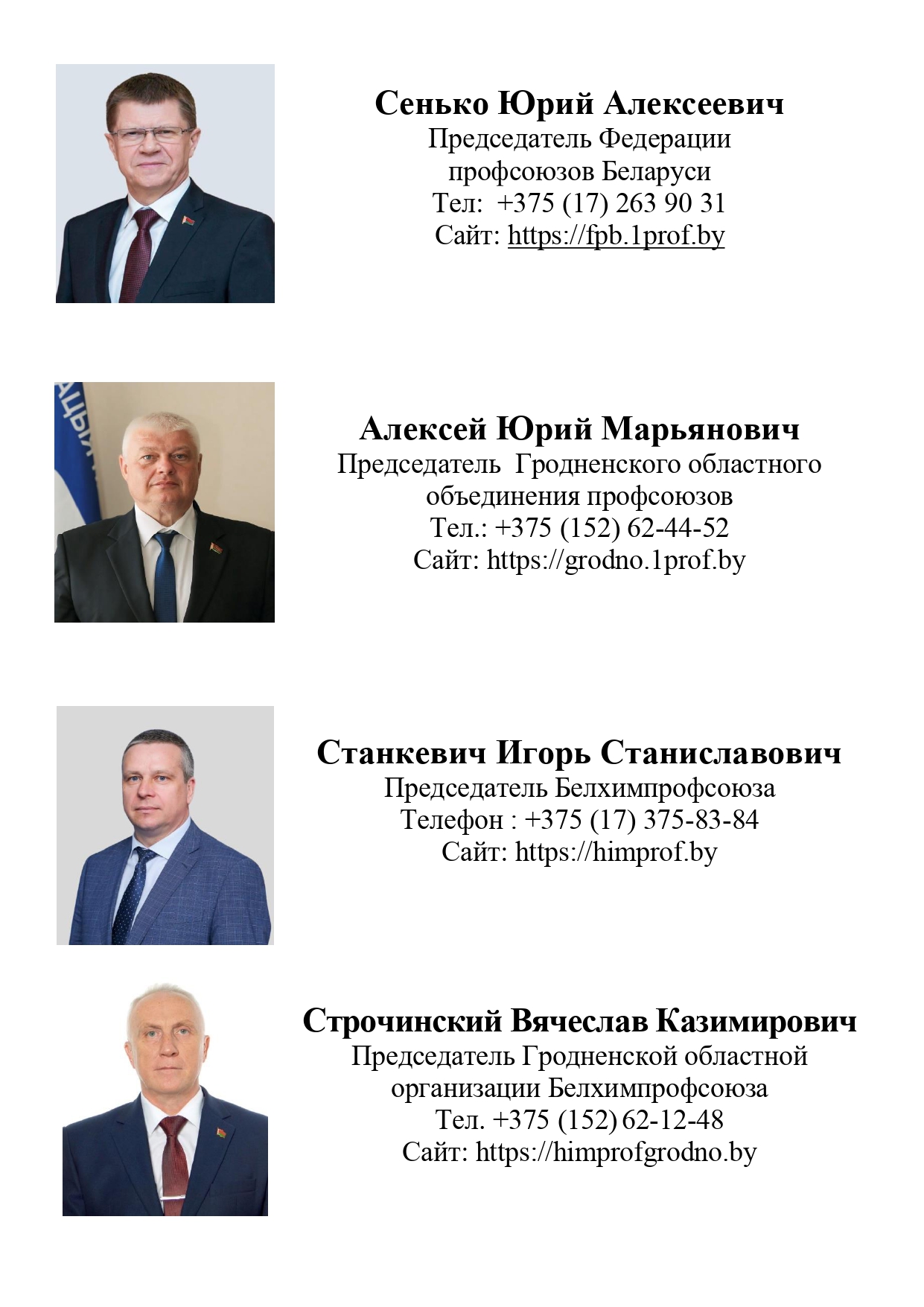 Сенько Юрий Алексеевич
Председатель Федерации профсоюзов Беларуси
Тел: +375 (17) 263 90 31
Сайт: https://fpb.1prof.by

Алексей Юрий Марьянович
Председатель Гродненского областного объединения профсоюзов
Тел.: +375 (152) 62-44-52
Сайт: https://grodno.1prof.by

Станкевич Игорь Станиславович
Председатель Белхимпрофсоюза
Телефон : +375 (17) 375-83-84
Сайт: https://himprof.by

Строчинский Вячеслав Казимирович
Председатель Гродненской областной организации Белхимпрофсоюза
Тел. +375 (152) 62-12-48
Сайт: https://himprofgrodno.by